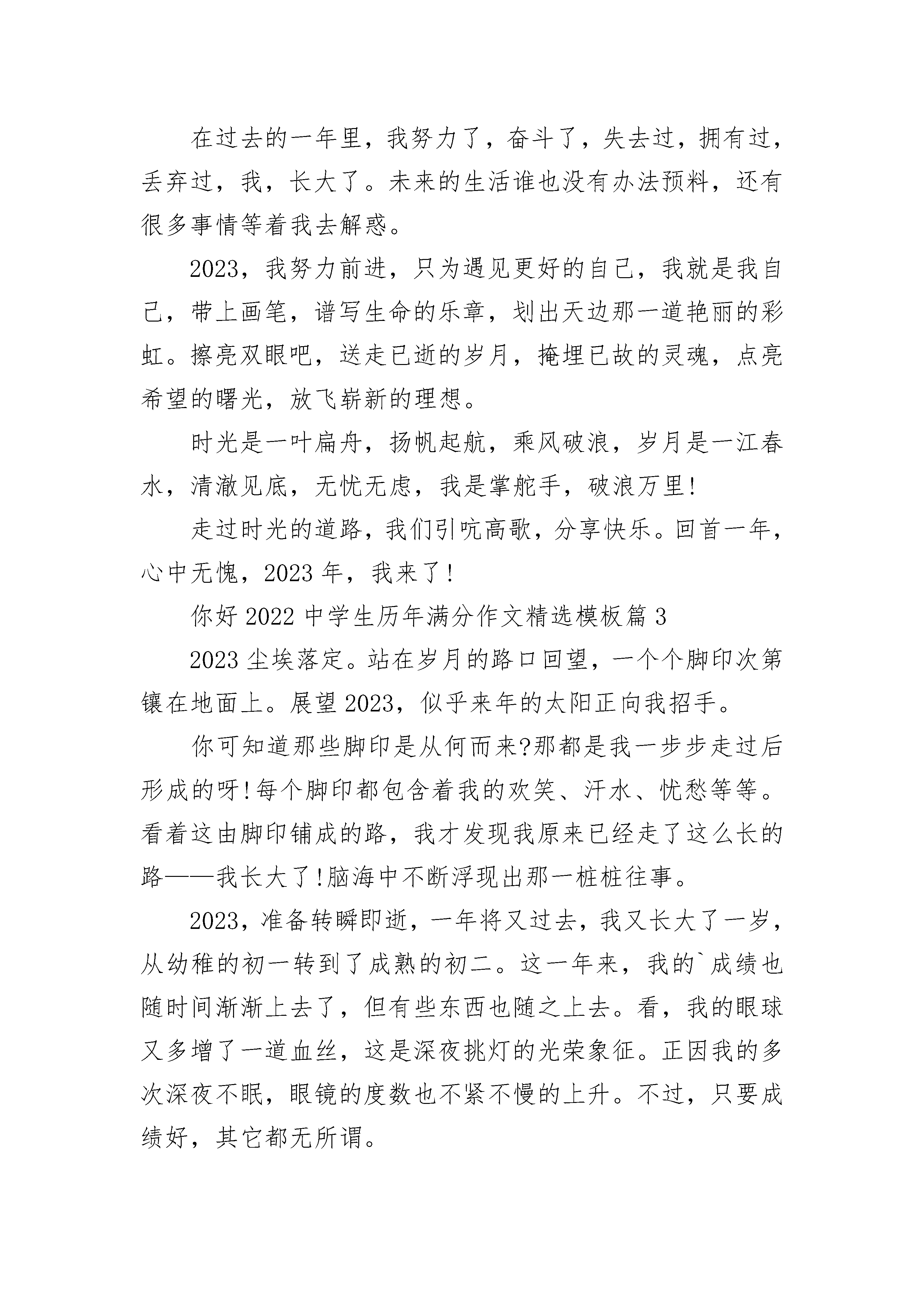 在过去的一年里，我努力了，奋斗了，失去过，拥有过，丢弃过，我，长大了。未来的生活谁也没有办法预料，还有很多事情等着我去解惑。

2023，我努力前进，只为遇见更好的自己，我就是我自己，带上画笔，谱写生命的乐章，划出天边那一道艳丽的彩虹。擦亮双眼吧，送走已逝的岁月，掩埋已故的灵魂，点亮希望的曙光，放飞崭新的理想。

时光是一叶扁舟，扬帆起航，乘风破浪，岁月是一江春水，清澈见底，无忧无虑，我是掌舵手，破浪万里!

走过时光的道路，我们引吭高歌，分享快乐。回首一年，心中无愧，2023年，我来了!

你好2022中学生历年满分作文精选模板篇3

2023尘埃落定。站在岁月的路口回望，一个个脚印次第镶在地面上。展望2023，似乎来年的太阳正向我招手。

你可知道那些脚印是从何而来?那都是我一步步走过后形成的呀!每个脚印都包含着我的欢笑、汗水、忧愁等等。看着这由脚印铺成的路，我才发现我原来已经走了这么长的路——我长大了!脑海中不断浮现出那一桩桩往事。

2023，准备转瞬即逝，一年将又过去，我又长大了一岁，从幼稚的初一转到了成熟的初二。这一年来，我的`成绩也随时间渐渐上去了，但有些东西也随之上去。看，我的眼球又多增了一道血丝，这是深夜挑灯的光荣象征。正因我的多次深夜不眠，眼镜的度数也不紧不慢的上升。不过，只要成绩好，其它都无所谓。